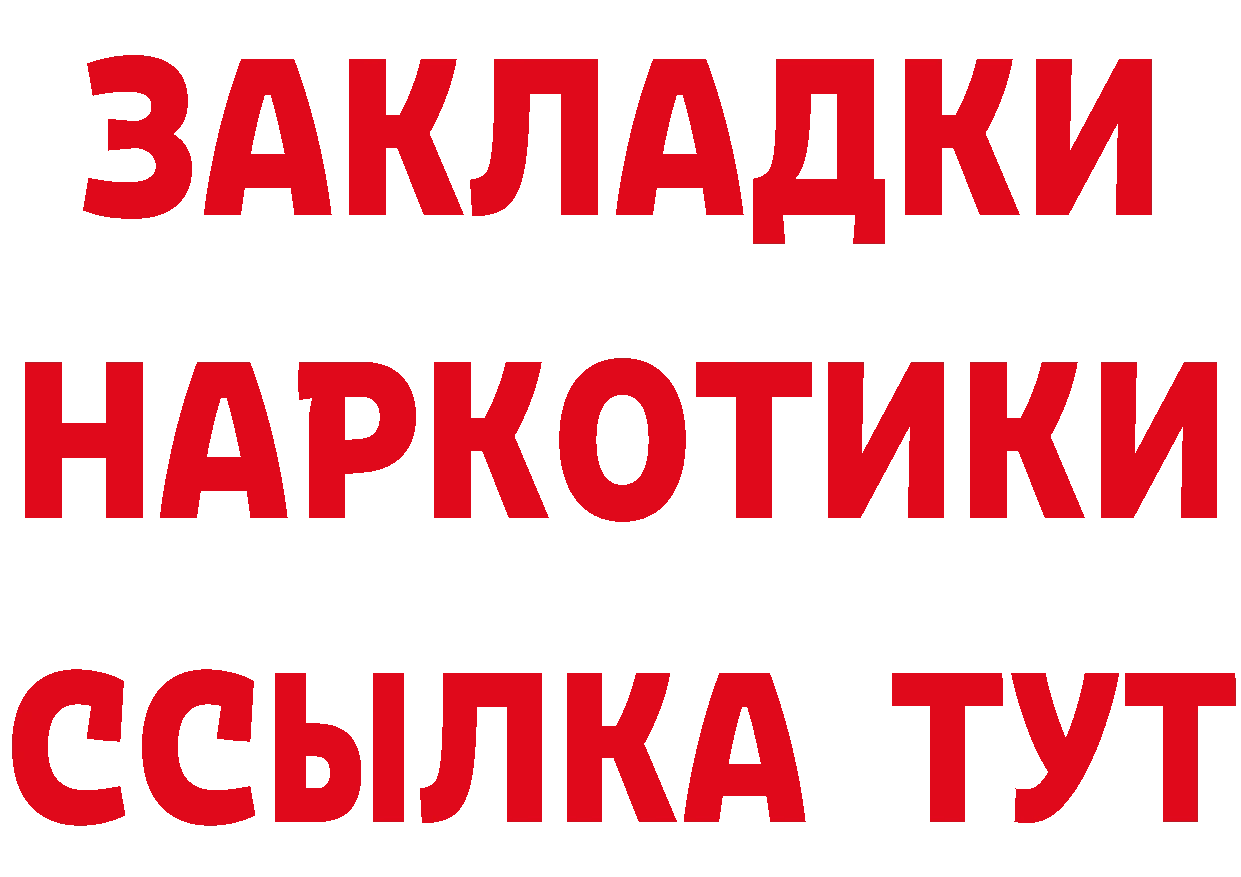 ЗАКЛАДКИ
НАРКОТИКИ
ССЫЛКА ТУТ